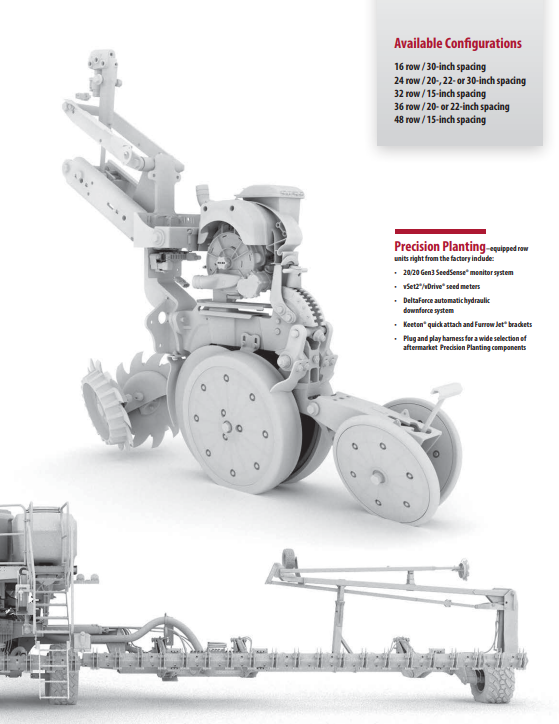 Available Configurations

16 row / 30-inch spacing
24 row / 20-, 22- or 30-inch spacing
32 row / 15-inch spacing
36 row / 20- or 22-inch spacing
48 row / 15-inch spacing

Precision Planting–equipped row units right from the factory include:

• 20/20 Gen3 SeedSense® monitor system
• vSet2®/vDrive® seed meters
• DeltaForce automatic hydraulic downforce system
• Keeton® quick attach and Furrow Jet® brackets
• Plug and play harness for a wide selection of aftermarket Precision Planting components